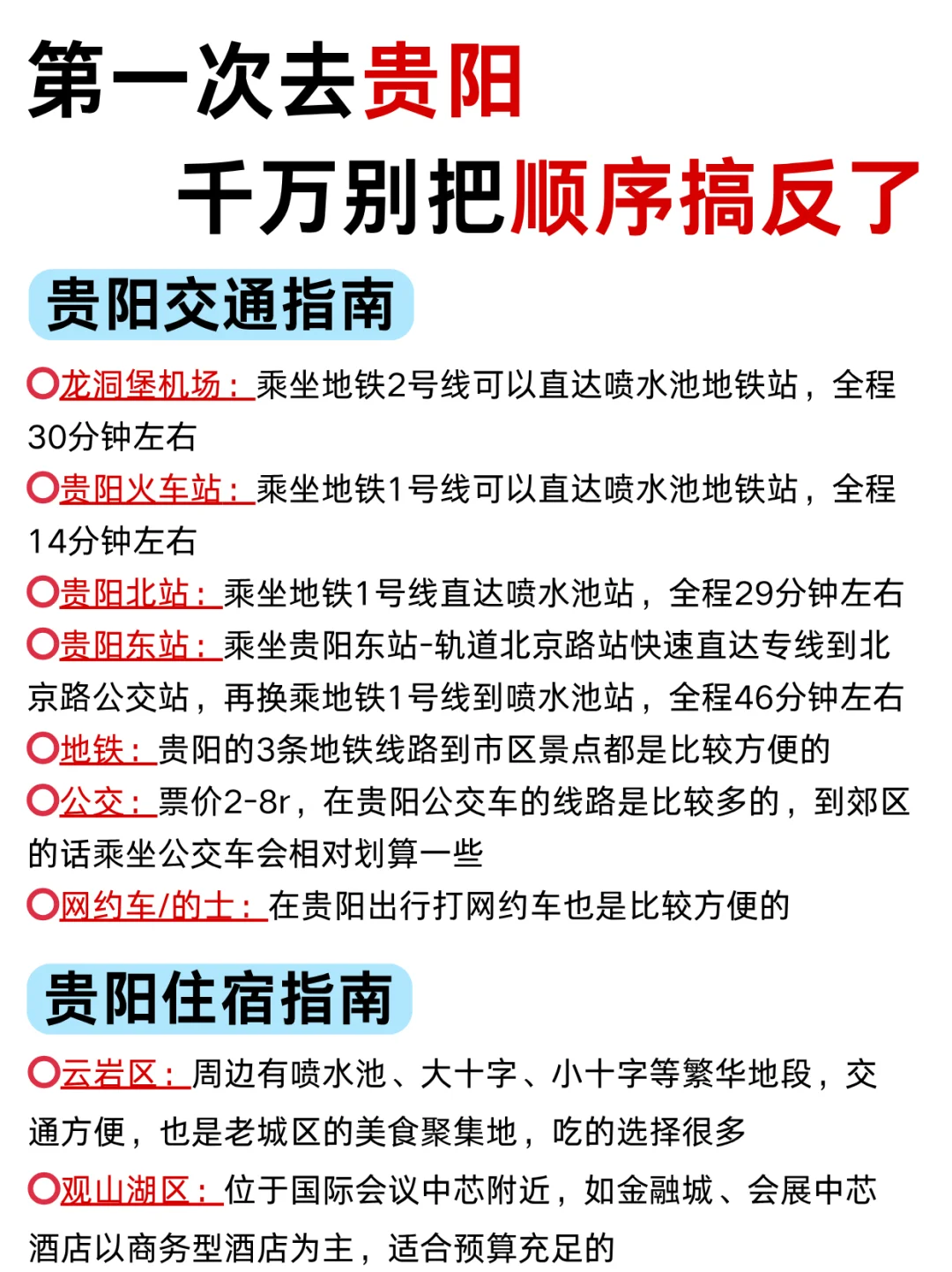 第一次去贵阳
千万别把顺序搞反了

贵阳交通指南

⭕龙洞堡机场：乘坐地铁2号线可以直达喷水池地铁站，全程30分钟左右
⭕贵阳火车站：乘坐地铁1号线可以直达喷水池地铁站，全程14分钟左右
⭕贵阳北站：乘坐地铁1号线直达喷水池站，全程29分钟左右
⭕贵阳东站：乘坐贵阳东站-轨道北京路站快速直达专线到北京路公交站，再换乘地铁1号线到喷水池站，全程46分钟左右
⭕地铁：贵阳的3条地铁线路到市区景点都是比较方便的
⭕公交：票价2-8r，在贵阳公交车的线路是比较多的，到郊区的话乘坐公交车会相对划算一些
⭕网约车/的士：在贵阳出行打网约车也是比较方便的

贵阳住宿指南

⭕云岩区：周边有喷水池、大十字、小十字等繁华地段，交通方便，也是老城区的美食聚集地，吃的选择很多
⭕观山湖区：位于国际会议中芯附近，如金融城、会展中芯酒店以商务型酒店为主，适合预算充足的